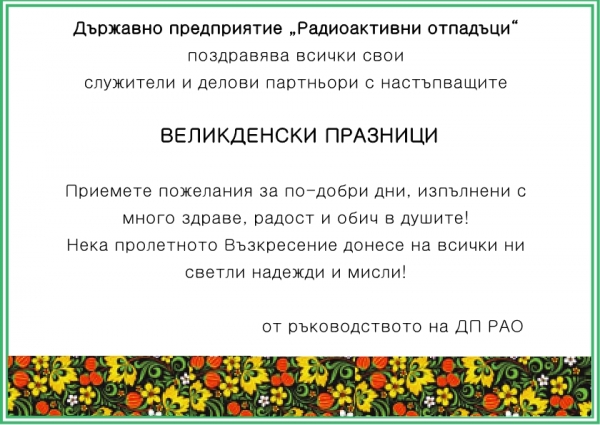 Държавно предприятие „Радиоактивни отпадъци“
поздравява всички свои
служители и делови партньори с настъпващите

ВЕЛИКДЕНСКИ ПРАЗНИЦИ

Приемете пожелания за по-добри дни, изпълнени с много здраве, радост и обич в душите!
Нека пролетното Възкресение донесе на всички ни светли надежди и мисли!

от ръководството на ДП РАО